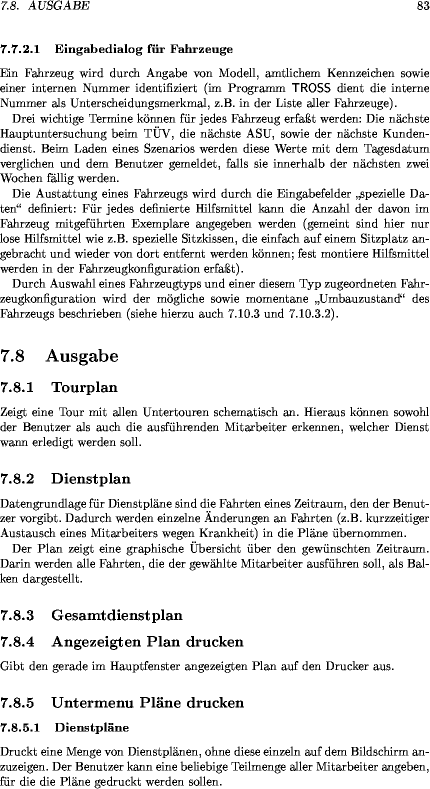 7.8. AUSGABE

83

7.7.2.1 Eingabedialog für Fahrzeuge

Ein Fahrzeug wird durch Angabe von Modell, amtlichem Kennzeichen sowie einer internen Nummer identifiziert (im Programm TROSS dient die interne Nummer als Unterscheidungsmerkmal, z.B. in der Liste aller Fahrzeuge).

Drei wichtige Termine können für jedes Fahrzeug erfaßt werden: Die nächste Hauptuntersuchung beim TÜV, die nächste ASU, sowie der nächste Kundendienst. Beim Laden eines Szenarios werden diese Werte mit dem Tagesdatum verglichen und dem Benutzer gemeldet, falls sie innerhalb der nächsten zwei Wochen fällig werden.

Die Austattung eines Fahrzeugs wird durch die Eingabefelder „spezielle Daten“ definiert: Für jedes definierte Hilfsmittel kann die Anzahl der davon im Fahrzeug mitgeführten Exemplare angegeben werden (gemeint sind hier nur lose Hilfsmittel wie z.B. spezielle Sitzkissen, die einfach auf einem Sitzplatz angebracht und wieder von dort entfernt werden können; fest montiere Hilfsmittel werden in der Fahrzeugkonfiguration erfaßt).

Durch Auswahl eines Fahrzeugtyps und einer diesem Typ zugeordneten Fahrzeugkonfiguration wird der mögliche sowie momentane „Umbauzustand“ des Fahrzeugs beschrieben (siehe hierzu auch 7.10.3 und 7.10.3.2).

7.8 Ausgabe

7.8.1 Tourplan

Zeigt eine Tour mit allen Untertouren schematisch an. Hieraus können sowohl der Benutzer als auch die ausführenden Mitarbeiter erkennen, welcher Dienst wann erledigt werden soll.

7.8.2 Dienstplan

Datengrundlage für Dienstpläne sind die Fahrten eines Zeitraum, den der Benutzer vorgibt. Dadurch werden einzelne Änderungen an Fahrten (z.B. kurzzeitiger Austausch eines Mitarbeiters wegen Krankheit) in die Pläne übernommen.

Der Plan zeigt eine graphische Übersicht über den gewünschten Zeitraum. Darin werden alle Fahrten, die der gewählte Mitarbeiter ausführen soll, als Balken dargestellt.

7.8.3 Gesamtdienstplan

7.8.4 Angezeigten Plan drucken

Gibt den gerade im Hauptfenster angezeigten Plan auf den Drucker aus.

7.8.5 Untermenu Pläne drucken

7.8.5.1 Dienstpläne

Druckt eine Menge von Dienstplänen, ohne diese einzeln auf dem Bildschirm anzuzeigen. Der Benutzer kann eine beliebige Teilmenge aller Mitarbeiter angeben, für die die Pläne gedruckt werden sollen.